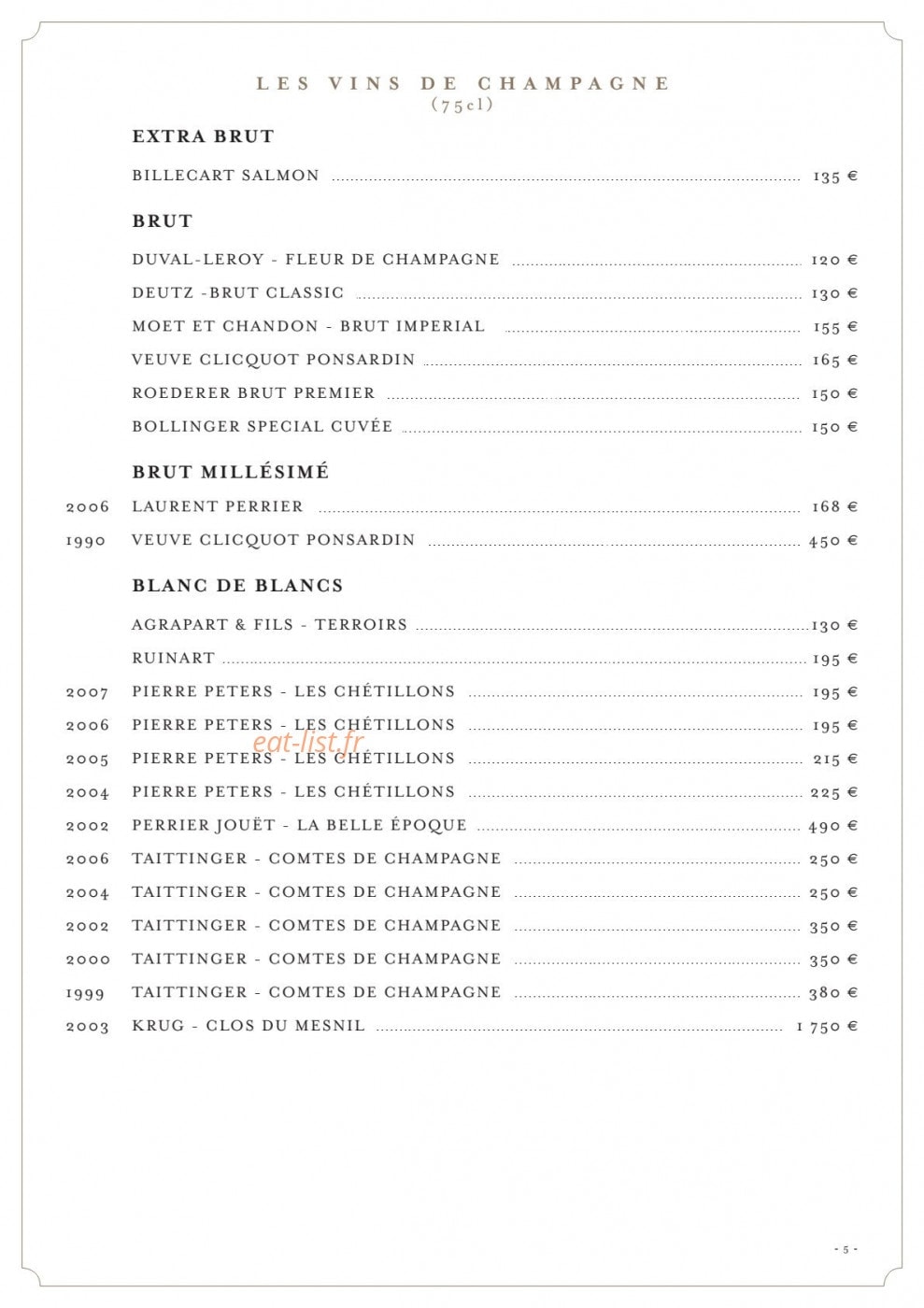 LES VINS DE CHAMPAGNE
(75cl)

EXTRA BRUT

BILLECART SALMON 135 €

BRUT

DUVAL-LEROY - FLEUR DE CHAMPAGNE 120 €

DEUTZ -BRUT CLASSIC 130 €

MOET ET CHANDON - BRUT IMPERIAL 155 €

VEUVE CLICQUOT PONSARDIN 165 €

ROEDERER BRUT PREMIER 150 €

BOLLINGER SPECIAL CUVÉE 150 €

BRUT MILLÉSIMÉ

2006 LAURENT PERRIER 168 €

1990 VEUVE CLICQUOT PONSARDIN 450 €

BLANC DE BLANCS

AGRAPART & FILS - TERROIRS 130 €

RUINART 195 €

2007 PIERRE PETERS - LES CHÉTILLONS 195 €

2006 PIERRE PETERS - LES CHÉTILLONS 195 €

2005 PIERRE PETERS - LES CHÉTILLONS 215 €

2004 PIERRE PETERS - LES CHÉTILLONS 225 €

2002 PERRIER JOUËT - LA BELLE ÉPOQUE 490 €

2006 TAITTINGER - COMTES DE CHAMPAGNE 250 €

2004 TAITTINGER - COMTES DE CHAMPAGNE 250 €

2002 TAITTINGER - COMTES DE CHAMPAGNE 350 €

2000 TAITTINGER - COMTES DE CHAMPAGNE 350 €

1999 TAITTINGER - COMTES DE CHAMPAGNE 380 €

2003 KRUG - CLOS DU MESNIL 1 750 €

- 5 -

eat-list.fr